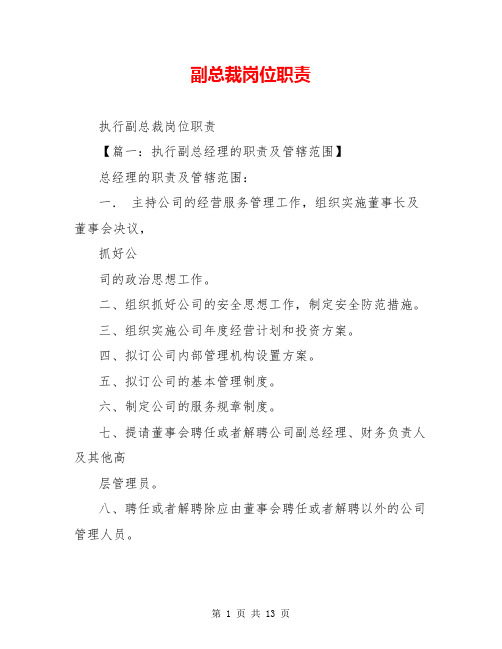 副总裁岗位职责

执行副总裁岗位职责

【篇一：执行副总经理的职责及管辖范围】

总经理的职责及管辖范围：

一． 主持公司的经营服务管理工作，组织实施董事长及董事会决议，

抓好公

司的政治思想工作。

二、组织抓好公司的安全思想工作，制定安全防范措施。

三、组织实施公司年度经营计划和投资方案。

四、拟订公司内部管理机构设置方案。

五、拟订公司的基本管理制度。

六、制定公司的服务规章制度。

七、提请董事会聘任或者解聘公司副总经理、财务负责人及其他高

层管理员。

八、聘任或者解聘除应由董事会聘任或者解聘以外的公司管理人员。

第 1 页 共 13 页